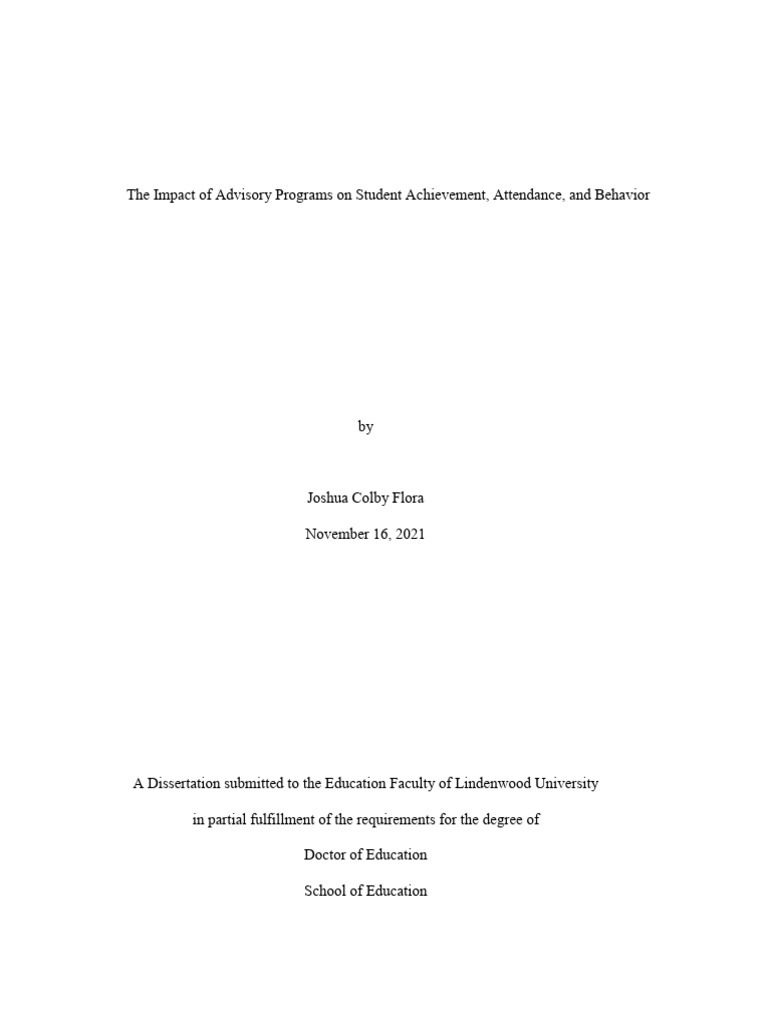 The Impact of Advisory Programs on Student Achievement, Attendance, and Behavior

by

Joshua Colby Flora

November 16, 2021

A Dissertation submitted to the Education Faculty of Lindenwood University

in partial fulfillment of the requirements for the degree of

Doctor of Education

School of Education